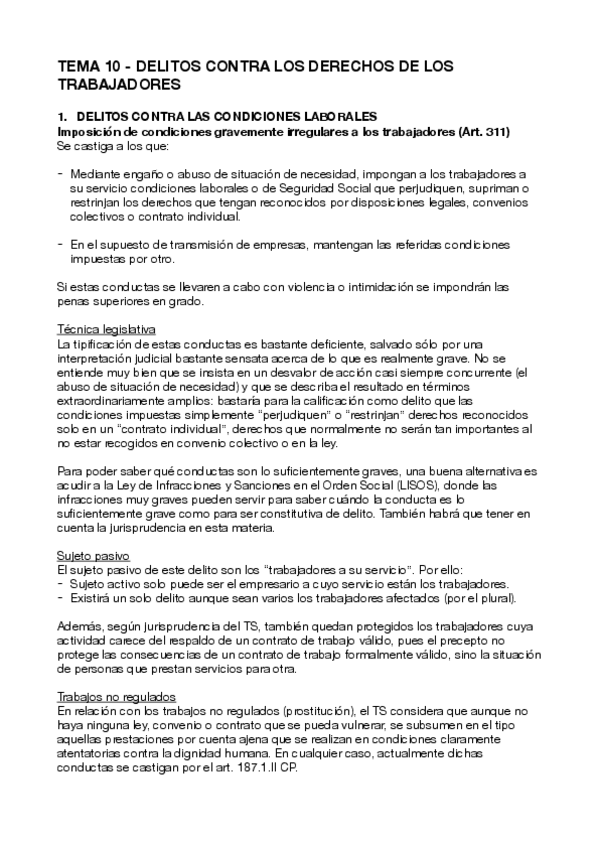 TEMA 10 - DELITOS CONTRA LOS DERECHOS DE LOS TRABAJADORES

1. DELITOS CONTRA LAS CONDICIONES LABORALES
Imposición de condiciones gravemente irregulares a los trabajadores (Art. 311)
Se castiga a los que:

- Mediante engaño o abuso de situación de necesidad, impongan a los trabajadores a su servicio condiciones laborales o de Seguridad Social que perjudiquen, supriman o restrinjan los derechos que tengan reconocidos por disposiciones legales, convenios colectivos o contrato individual.

- En el supuesto de transmisión de empresas, mantengan las referidas condiciones impuestas por otro.

Si estas conductas se llevaren a cabo con violencia o intimidación se impondrán las penas superiores en grado.

Técnica legislativa
La tipificación de estas conductas es bastante deficiente, salvado sólo por una interpretación judicial bastante sensata acerca de lo que es realmente grave. No se entiende muy bien que se insista en un desvalor de acción casi siempre concurrente (el abuso de situación de necesidad) y que se describa el resultado en términos extraordinariamente amplios: bastaría para la calificación como delito que las condiciones impuestas simplemente "perjudiquen" o "restrinjan" derechos reconocidos solo en un "contrato individual", derechos que normalmente no serán tan importantes al no estar recogidos en convenio colectivo o en la ley.

Para poder saber qué conductas son lo suficientemente graves, una buena alternativa es acudir a la Ley de Infracciones y Sanciones en el Orden Social (LISOS), donde las infracciones muy graves pueden servir para saber cuándo la conducta es lo suficientemente grave como para ser constitutiva de delito. También habrá que tener en cuenta la jurisprudencia en esta materia.

Sujeto pasivo
El sujeto pasivo de este delito son los "trabajadores a su servicio". Por ello:
- Sujeto activo solo puede ser el empresario a cuyo servicio están los trabajadores.
- Existirá un solo delito aunque sean varios los trabajadores afectados (por el plural).

Además, según jurisprudencia del TS, también quedan protegidos los trabajadores cuya actividad carece del respaldo de un contrato de trabajo válido, pues el precepto no protege las consecuencias de un contrato de trabajo formalmente válido, sino la situación de personas que prestan servicios para otra.

Trabajos no regulados
En relación con los trabajos no regulados (prostitución), el TS considera que aunque no haya ninguna ley, convenio o contrato que se pueda vulnerar, se subsumen en el tipo aquellas prestaciones por cuenta ajena que se realizan en condiciones claramente atentatorias contra la dignidad humana. En cualquier caso, actualmente dichas conductas se castigan por el art. 187.1.II CP.